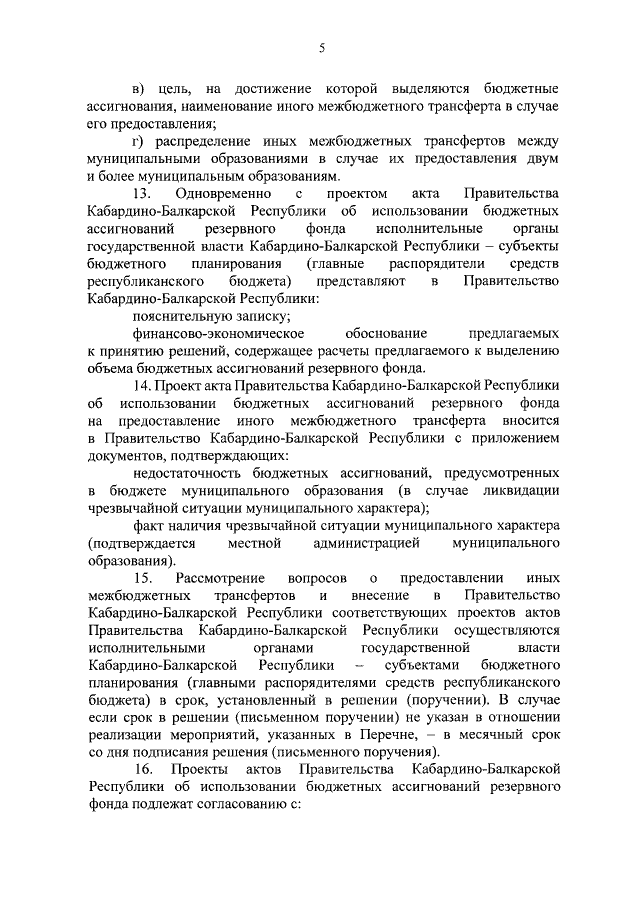 5

в) цель, на достижение которой выделяются бюджетные ассигнования, наименование иного межбюджетного трансферта в случае его предоставления;

г) распределение иных межбюджетных трансфертов между муниципальными образованиями в случае их предоставления двум и более муниципальным образованиям.

13. Одновременно с проектом акта Правительства Кабардино-Балкарской Республики об использовании бюджетных ассигнований резервного фонда исполнительные органы государственной власти Кабардино-Балкарской Республики – субъекты бюджетного планирования (главные распорядители средств республиканского бюджета) представляют в Правительство Кабардино-Балкарской Республики:

пояснительную записку;

финансово-экономическое обоснование предлагаемых к принятию решений, содержащее расчеты предлагаемого к выделению объема бюджетных ассигнований резервного фонда.

14. Проект акта Правительства Кабардино-Балкарской Республики об использовании бюджетных ассигнований резервного фонда на предоставление иного межбюджетного трансферта вносится в Правительство Кабардино-Балкарской Республики с приложением документов, подтверждающих:

недостаточность бюджетных ассигнований, предусмотренных в бюджете муниципального образования (в случае ликвидации чрезвычайной ситуации муниципального характера);

факт наличия чрезвычайной ситуации муниципального характера (подтверждается местной администрацией муниципального образования).

15. Рассмотрение вопросов о предоставлении иных межбюджетных трансфертов и внесение в Правительство Кабардино-Балкарской Республики соответствующих проектов актов Правительства Кабардино-Балкарской Республики осуществляются исполнительными органами государственной власти Кабардино-Балкарской Республики – субъектами бюджетного планирования (главными распорядителями средств республиканского бюджета) в срок, установленный в решении (поручении). В случае если срок в решении (письменном поручении) не указан в отношении реализации мероприятий, указанных в Перечне, – в месячный срок со дня подписания решения (письменного поручения).

16. Проекты актов Правительства Кабардино-Балкарской Республики об использовании бюджетных ассигнований резервного фонда подлежат согласованию с: